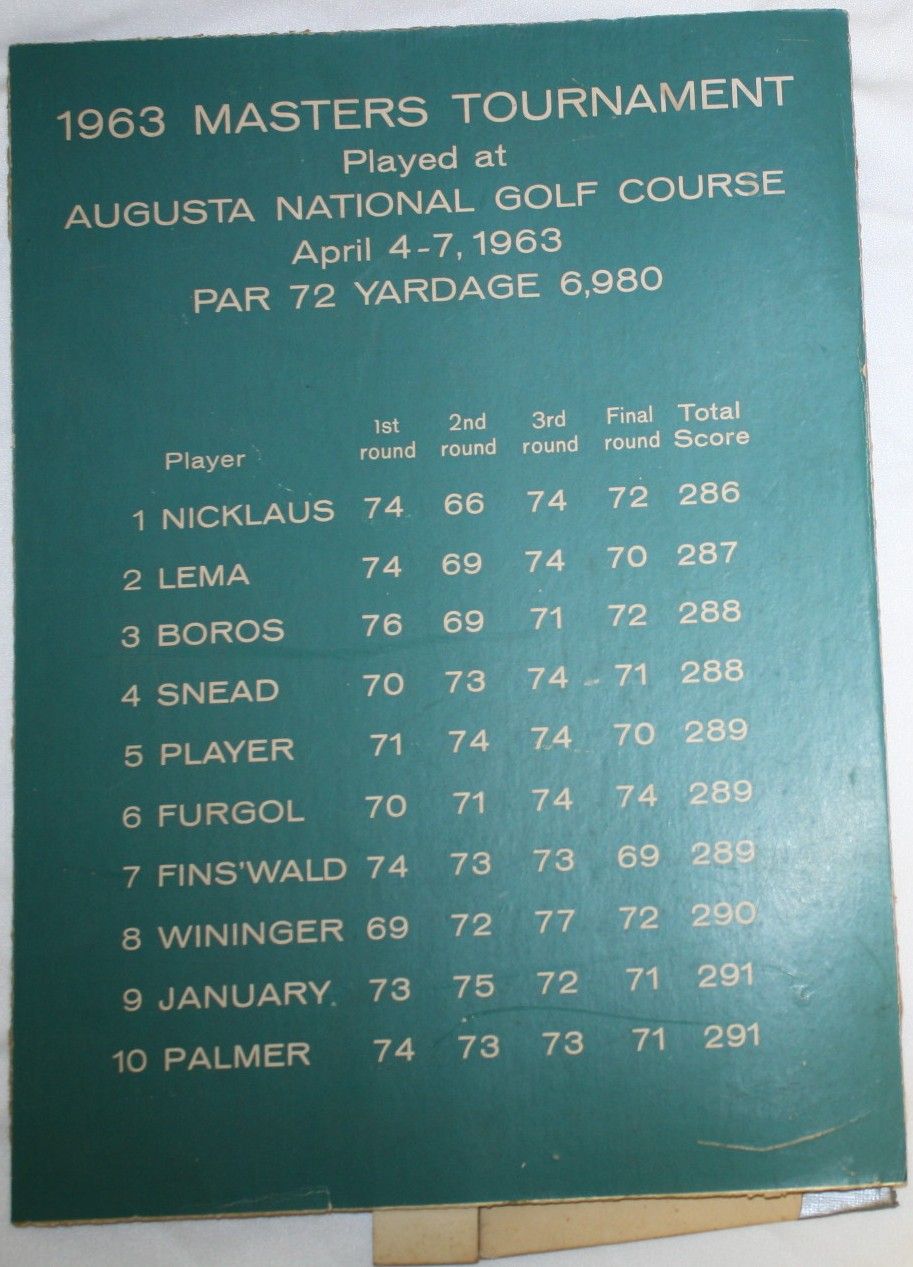 1963 MASTERS TOURNAMENT
Played at
AUGUSTA NATIONAL GOLF COURSE
April 4-7, 1963
PAR 72 YARDAGE 6,980

| Player | 1st round | 2nd round | 3rd round | Final round | Total Score |
|---|---|---|---|---|---|
| 1 NICKLAUS | 74 | 66 | 74 | 72 | 286 |
| 2 LEMA | 74 | 69 | 74 | 70 | 287 |
| 3 BOROS | 76 | 69 | 71 | 72 | 288 |
| 4 SNEAD | 70 | 73 | 74 | 71 | 288 |
| 5 PLAYER | 71 | 74 | 74 | 70 | 289 |
| 6 FURGOL | 70 | 71 | 74 | 74 | 289 |
| 7 FINS'WALD | 74 | 73 | 73 | 69 | 289 |
| 8 WININGER | 69 | 72 | 77 | 72 | 290 |
| 9 JANUARY | 73 | 75 | 72 | 71 | 291 |
| 10 PALMER | 74 | 73 | 73 | 71 | 291 |